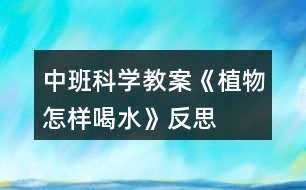 中班科学教案《植物怎样喝水》反思